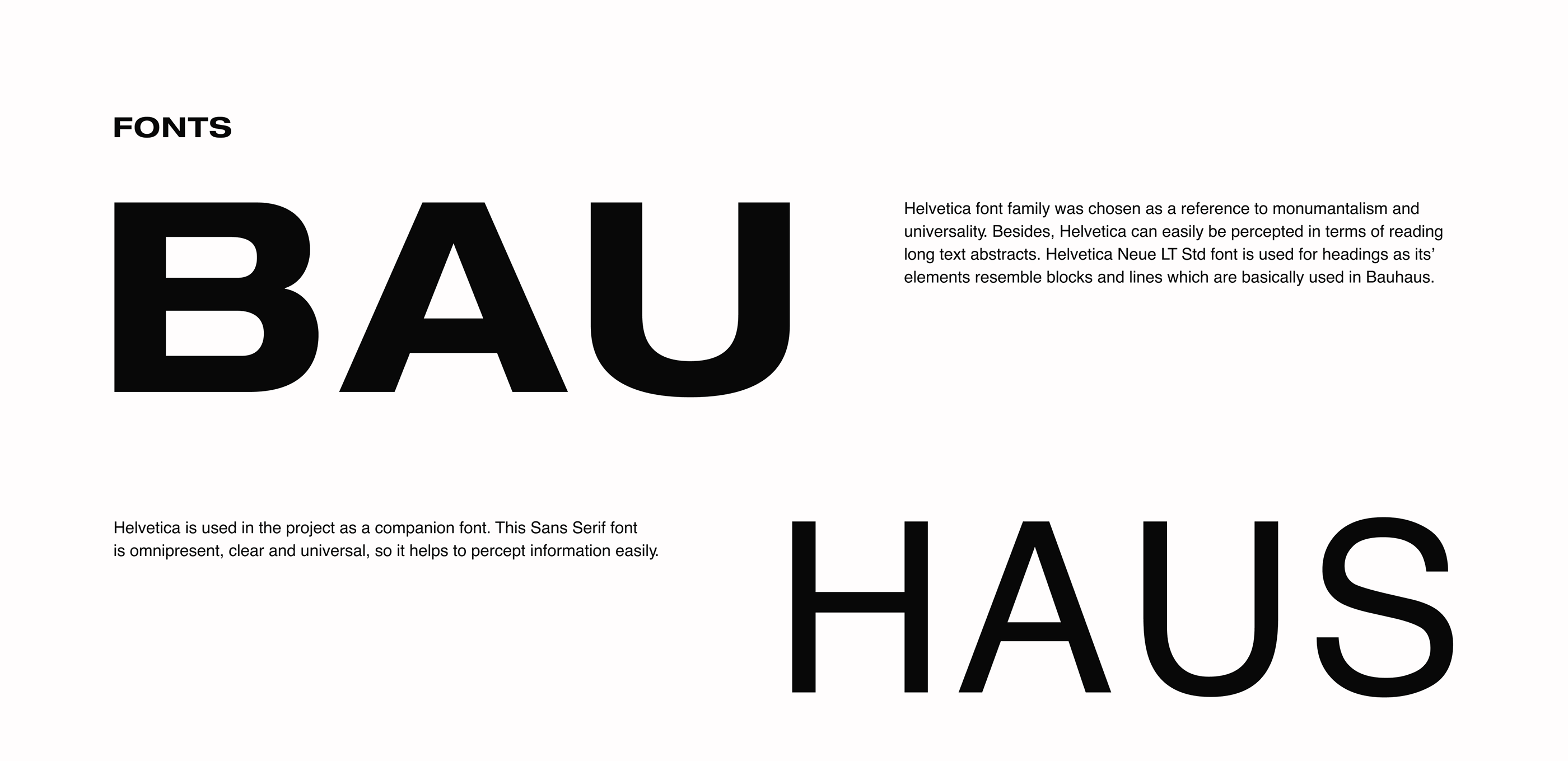 FONTS

BAU

Helvetica font family was chosen as a reference to monumantalism and universality. Besides, Helvetica can easily be percepted in terms of reading long text abstracts. Helvetica Neue LT Std font is used for headings as its' elements resemble blocks and lines which are basically used in Bauhaus.

Helvetica is used in the project as a companion font. This Sans Serif font is omnipresent, clear and universal, so it helps to percept information easily.

HAUS